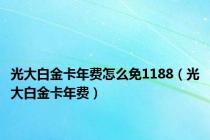 光大白金卡年费怎么免1188（光大白金卡年费）